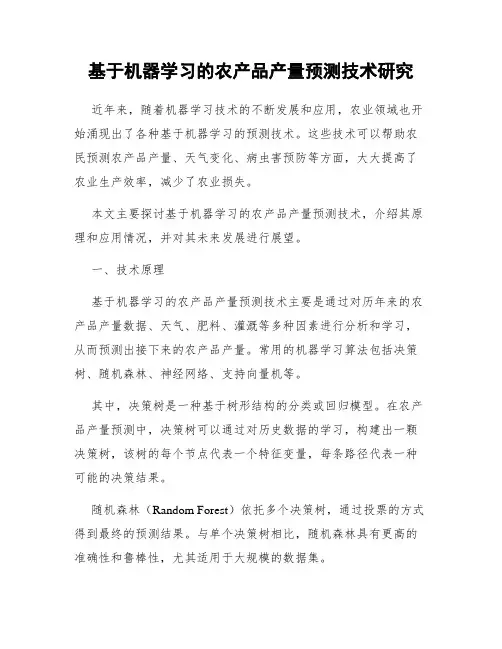 基于机器学习的农产品产量预测技术研究

近年来，随着机器学习技术的不断发展和应用，农业领域也开始涌现出了各种基于机器学习的预测技术。这些技术可以帮助农民预测农产品产量、天气变化、病虫害预防等方面，大大提高了农业生产效率，减少了农业损失。

本文主要探讨基于机器学习的农产品产量预测技术，介绍其原理和应用情况，并对其未来发展进行展望。

一、技术原理

基于机器学习的农产品产量预测技术主要是通过对历年来的农产品产量数据、天气、肥料、灌溉等多种因素进行分析和学习，从而预测出接下来的农产品产量。常用的机器学习算法包括决策树、随机森林、神经网络、支持向量机等。

其中，决策树是一种基于树形结构的分类或回归模型。在农产品产量预测中，决策树可以通过对历史数据的学习，构建出一颗决策树，该树的每个节点代表一个特征变量，每条路径代表一种可能的决策结果。

随机森林（Random Forest）依托多个决策树，通过投票的方式得到最终的预测结果。与单个决策树相比，随机森林具有更高的准确性和鲁棒性，尤其适用于大规模的数据集。